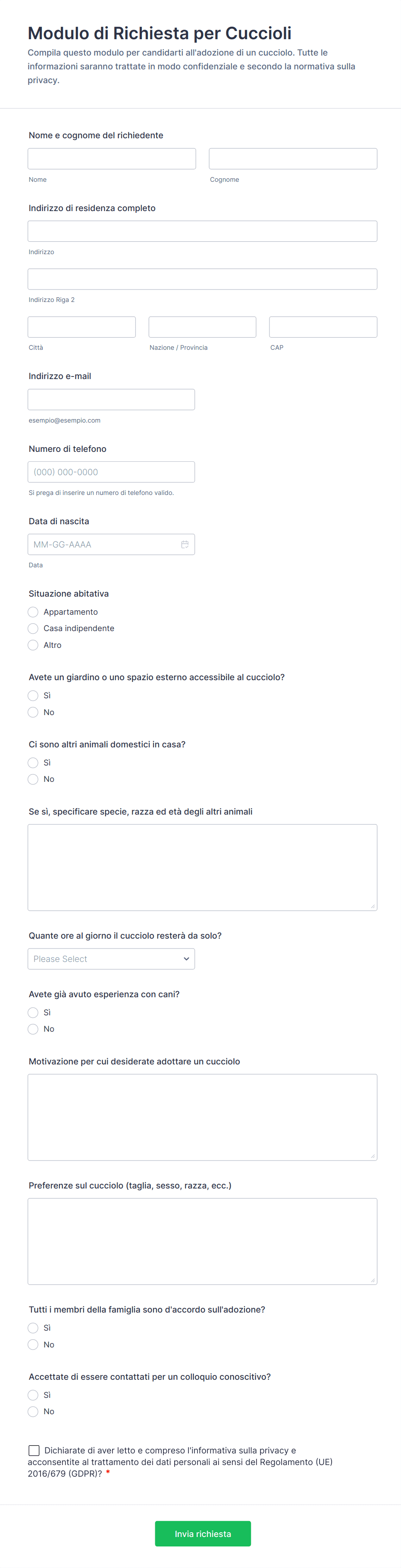 Modulo di Richiesta per Cuccioli

Compila questo modulo per candidarti all'adozione di un cucciolo. Tutte le informazioni saranno trattate in modo confidenziale e secondo la normativa sulla privacy.

Nome e cognome del richiedente

Nome

Cognome

Indirizzo di residenza completo

Indirizzo

Indirizzo Riga 2

Città

Nazione / Provincia

CAP

Indirizzo e-mail

esempio@esempio.com

Numero di telefono

(000) 000-0000

Si prega di inserire un numero di telefono valido.

Data di nascita

MM-GG-AAAA

Data

Situazione abitativa

Appartamento

Casa indipendente

Altro

Avete un giardino o uno spazio esterno accessibile al cucciolo?

Sì

No

Ci sono altri animali domestici in casa?

Sì

No

Se sì, specificare specie, razza ed età degli altri animali

Quante ore al giorno il cucciolo resterà da solo?

Please Select

Avete già avuto esperienza con cani?

Sì

No

Motivazione per cui desiderate adottare un cucciolo

Preferenze sul cucciolo (taglia, sesso, razza, ecc.)

Tutti i membri della famiglia sono d'accordo sull'adozione?

Sì

No

Accettate di essere contattati per un colloquio conoscitivo?

Sì

No

Dichiarate di aver letto e compreso l'informativa sulla privacy e acconsentite al trattamento dei dati personali ai sensi del Regolamento (UE) 2016/679 (GDPR)? *

Invia richiesta